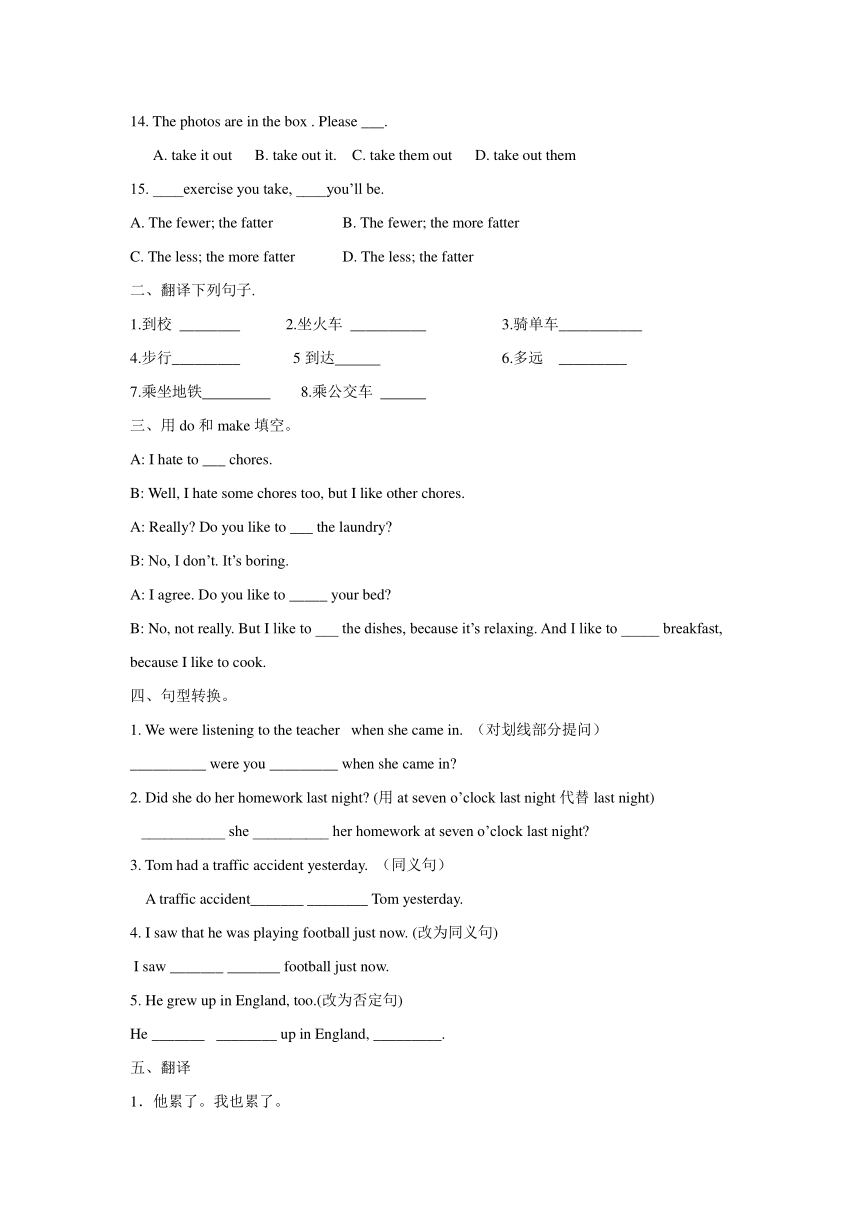 14. The photos are in the box . Please ___.

A. take it out B. take out it. C. take them out D. take out them

15. ____exercise you take, ____you'll be.

A. The fewer; the fatter B. The fewer; the more fatter

C. The less; the more fatter D. The less; the fatter

二、翻译下列句子.

1.到校 ________ 2.坐火车 __________ 3.骑单车___________

4.步行_________ 5 到达______ 6.多远 _________

7.乘坐地铁_________ 8.乘公交车 ______

三、用 do 和 make 填空。

A: I hate to ___ chores.

B: Well, I hate some chores too, but I like other chores.

A: Really? Do you like to ___ the laundry?

B: No, I don't. It's boring.

A: I agree. Do you like to _____ your bed?

B: No, not really. But I like to ___ the dishes, because it's relaxing. And I like to _____ breakfast, because I like to cook.

四、句型转换。

1. We were listening to the teacher when she came in. （对划线部分提问）

__________ were you _________ when she came in?

2. Did she do her homework last night? (用 at seven o'clock last night 代替 last night)

___________ she __________ her homework at seven o'clock last night?

3. Tom had a traffic accident yesterday. （同义句）

A traffic accident_______ ________ Tom yesterday.

4. I saw that he was playing football just now. (改为同义句)

I saw _______ _______ football just now.

5. He grew up in England, too.(改为否定句)

He _______ ________ up in England, _________.

五、翻译

1．他累了。我也累了。